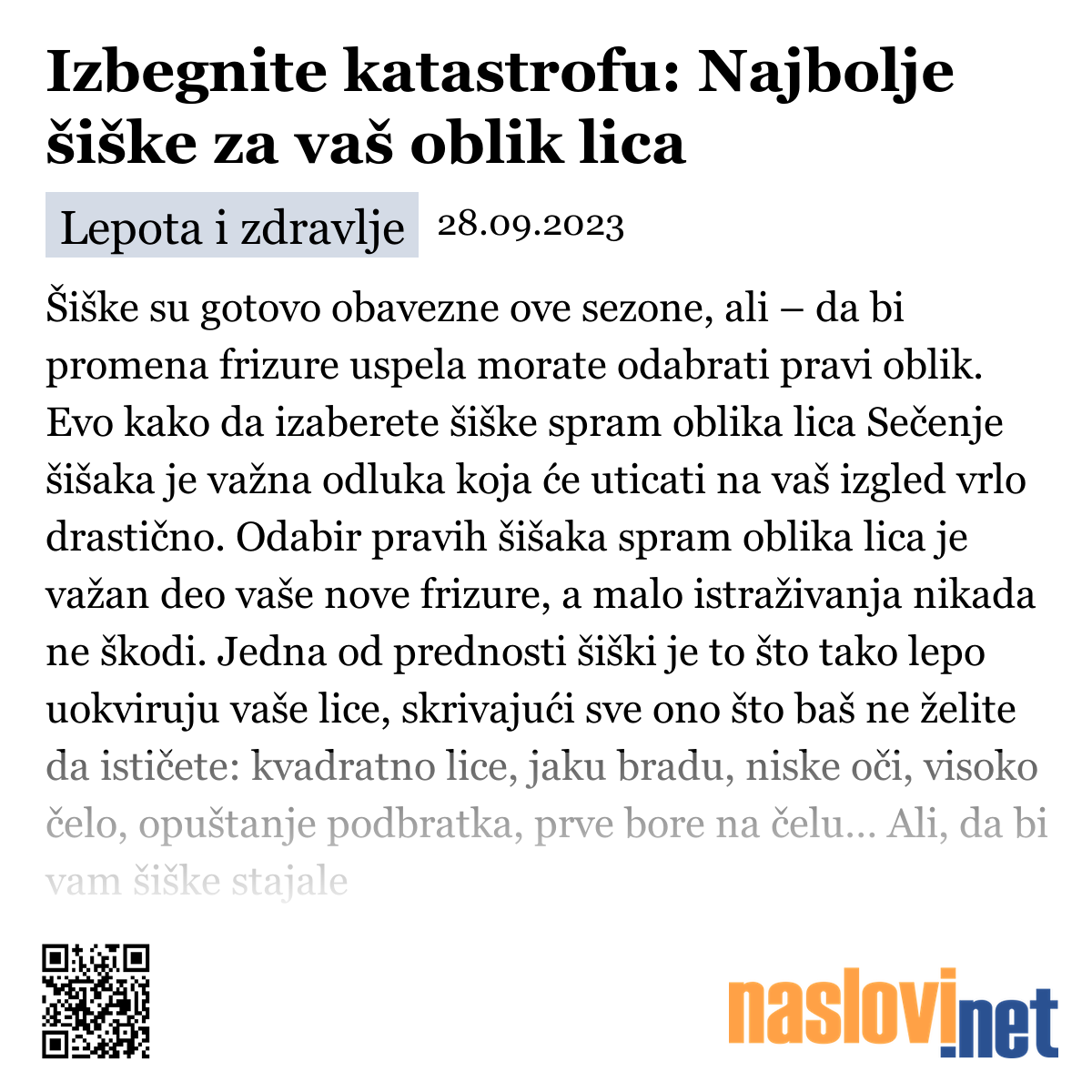 Izbegnite katastrofu: Najbolje šiške za vaš oblik lica

Lepota i zdravlje 28.09.2023

Šiške su gotovo obavezne ove sezone, ali – da bi promena frizure uspela morate odabrati pravi oblik. Evo kako da izaberete šiške spram oblika lica Sečenje šišaka je važna odluka koja će uticati na vaš izgled vrlo drastično. Odabir pravih šišaka spram oblika lica je važan deo vaše nove frizure, a malo istraživanja nikada ne škodi. Jedna od prednosti šiški je to što tako lepo uokviruju vaše lice, skrivajući sve ono što baš ne želite da ističete: kvadratno lice, jaku bradu, niske oči, visoko čelo, opuštanje podbratka, prve bore na čelu... Ali, da bi vam šiške stajale

naslovi.net